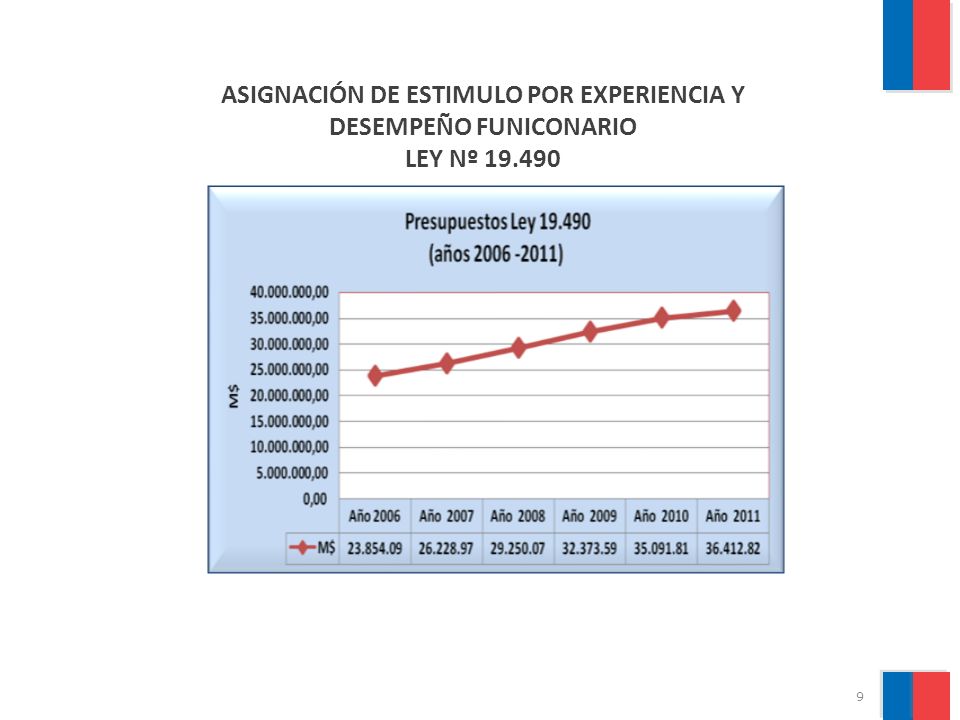 ASIGNACIÓN DE ESTIMULO POR EXPERIENCIA Y DESEMPEÑO FUNICONARIO
LEY Nº 19.490

Presupuestos Ley 19.490
(años 2006 -2011)

40.000.000,00
35.000.000,00
30.000.000,00
25.000.000,00
20.000.000,00
15.000.000,00
10.000.000,00
5.000.000,00
0,00

M$

| | Año 2006 | Año 2007 | Año 2008 | Año 2009 | Año 2010 | Año 2011 |
|---|---|---|---|---|---|---|
| M$ | 23.854.09 | 26.228.97 | 29.250.07 | 32.373.59 | 35.091.81 | 36.412.82 |

9